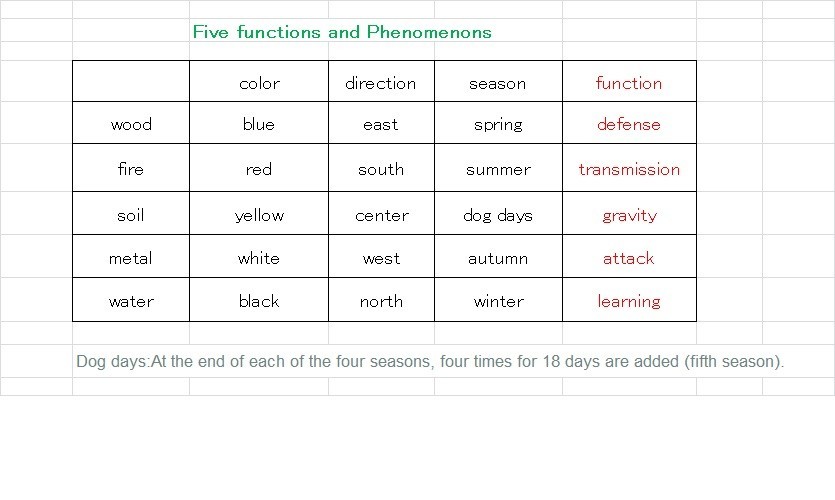 Five functions and Phenomenons

|  | color | direction | season | function |
|---|---|---|---|---|
| wood | blue | east | spring | defense |
| fire | red | south | summer | transmission |
| soil | yellow | center | dog days | gravity |
| metal | white | west | autumn | attack |
| water | black | north | winter | learning |

Dog days:At the end of each of the four seasons, four times for 18 days are added (fifth season).